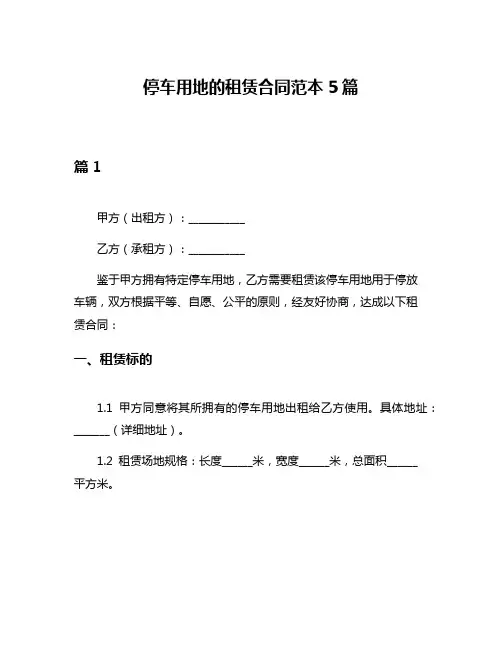 停车用地的租赁合同范本 5 篇

篇 1

甲方（出租方）：__________

乙方（承租方）：__________

鉴于甲方拥有特定停车用地，乙方需要租赁该停车用地用于停放车辆，双方根据平等、自愿、公平的原则，经友好协商，达成以下租赁合同：

一、租赁标的

1.1 甲方同意将其所拥有的停车用地出租给乙方使用。具体地址：______（详细地址）。

1.2 租赁场地规格：长度_____米，宽度_____米，总面积_____平方米。